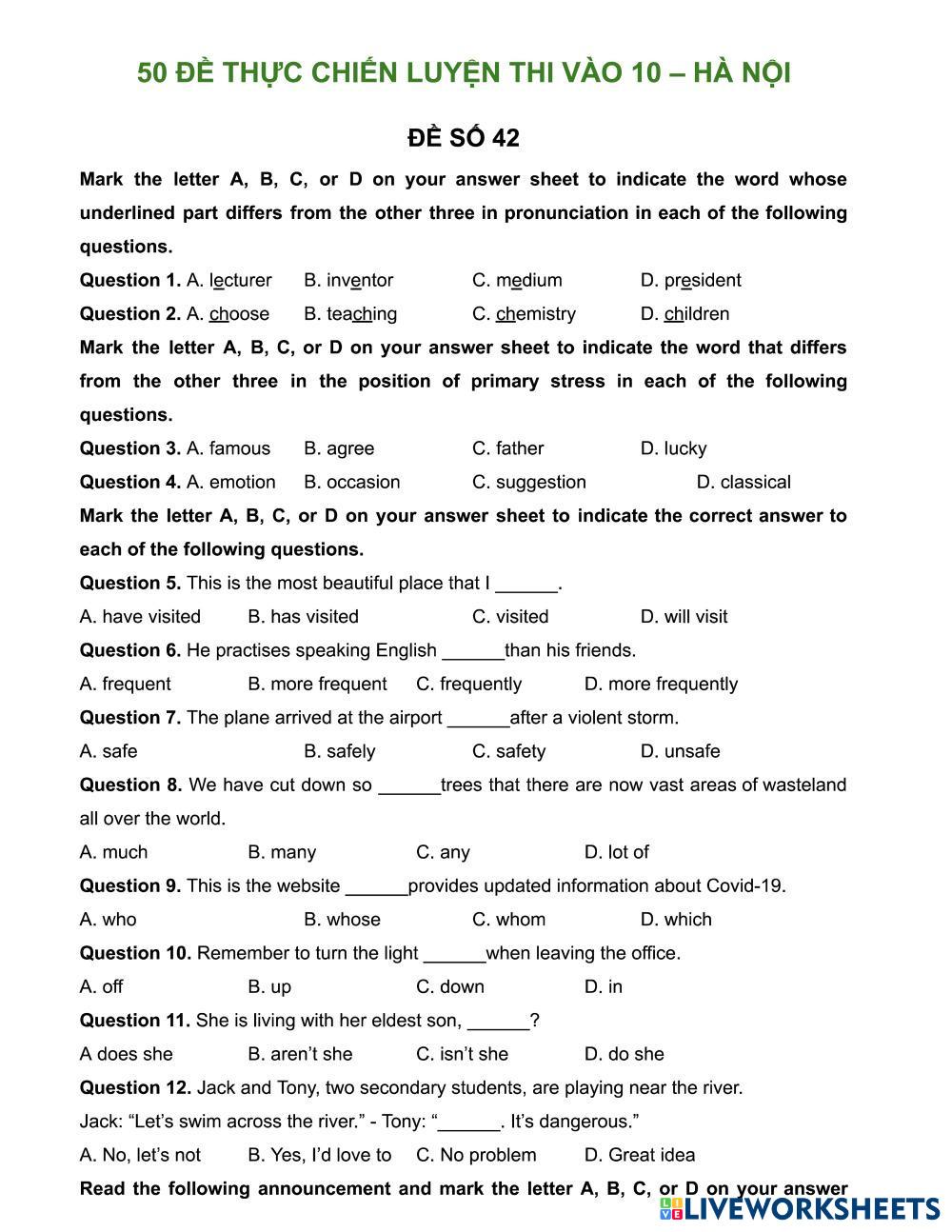 50 ĐỀ THỰC CHIẾN LUYỆN THI VÀO 10 – HÀ NỘI

ĐỀ SỐ 42

Mark the letter A, B, C, or D on your answer sheet to indicate the word whose underlined part differs from the other three in pronunciation in each of the following questions.

Question 1. A. lecturer B. inventor C. medium D. president

Question 2. A. choose B. teaching C. chemistry D. children

Mark the letter A, B, C, or D on your answer sheet to indicate the word that differs from the other three in the position of primary stress in each of the following questions.

Question 3. A. famous B. agree C. father D. lucky

Question 4. A. emotion B. occasion C. suggestion D. classical

Mark the letter A, B, C, or D on your answer sheet to indicate the correct answer to each of the following questions.

Question 5. This is the most beautiful place that I ______.

A. have visited B. has visited C. visited D. will visit

Question 6. He practises speaking English ______than his friends.

A. frequent B. more frequent C. frequently D. more frequently

Question 7. The plane arrived at the airport ______after a violent storm.

A. safe B. safely C. safety D. unsafe

Question 8. We have cut down so ______trees that there are now vast areas of wasteland all over the world.

A. much B. many C. any D. lot of

Question 9. This is the website ______provides updated information about Covid-19.

A. who B. whose C. whom D. which

Question 10. Remember to turn the light ______when leaving the office.

A. off B. up C. down D. in

Question 11. She is living with her eldest son, ______?

A does she B. aren't she C. isn't she D. do she

Question 12. Jack and Tony, two secondary students, are playing near the river.

Jack: "Let's swim across the river." - Tony: "______. It's dangerous."

A. No, let's not B. Yes, I'd love to C. No problem D. Great idea

Read the following announcement and mark the letter A, B, C, or D on your answer

LIVEWORKSHEETS